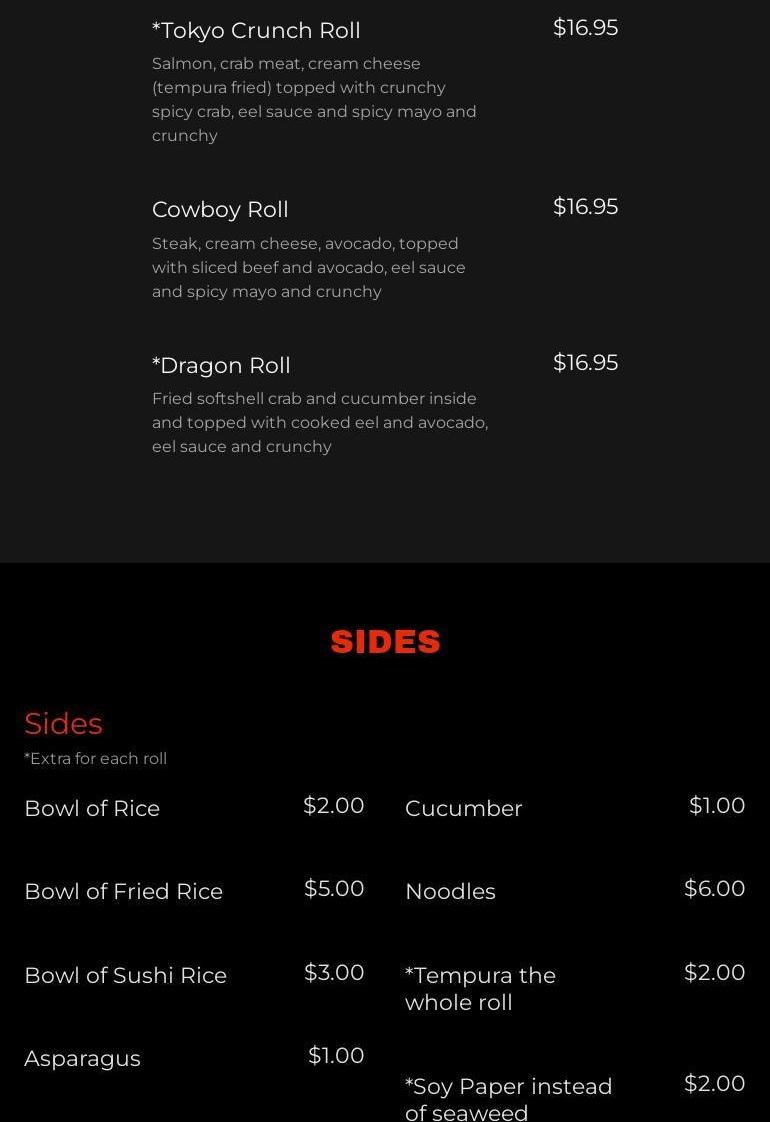 *Tokyo Crunch Roll
$16.95
Salmon, crab meat, cream cheese (tempura fried) topped with crunchy spicy crab, eel sauce and spicy mayo and crunchy

Cowboy Roll
$16.95
Steak, cream cheese, avocado, topped with sliced beef and avocado, eel sauce and spicy mayo and crunchy

*Dragon Roll
$16.95
Fried softshell crab and cucumber inside and topped with cooked eel and avocado, eel sauce and crunchy

SIDES

Sides
*Extra for each roll

Bowl of Rice
$2.00

Bowl of Fried Rice
$5.00

Bowl of Sushi Rice
$3.00

Asparagus
$1.00

Cucumber
$1.00

Noodles
$6.00

*Tempura the whole roll
$2.00

*Soy Paper instead of seaweed
$2.00